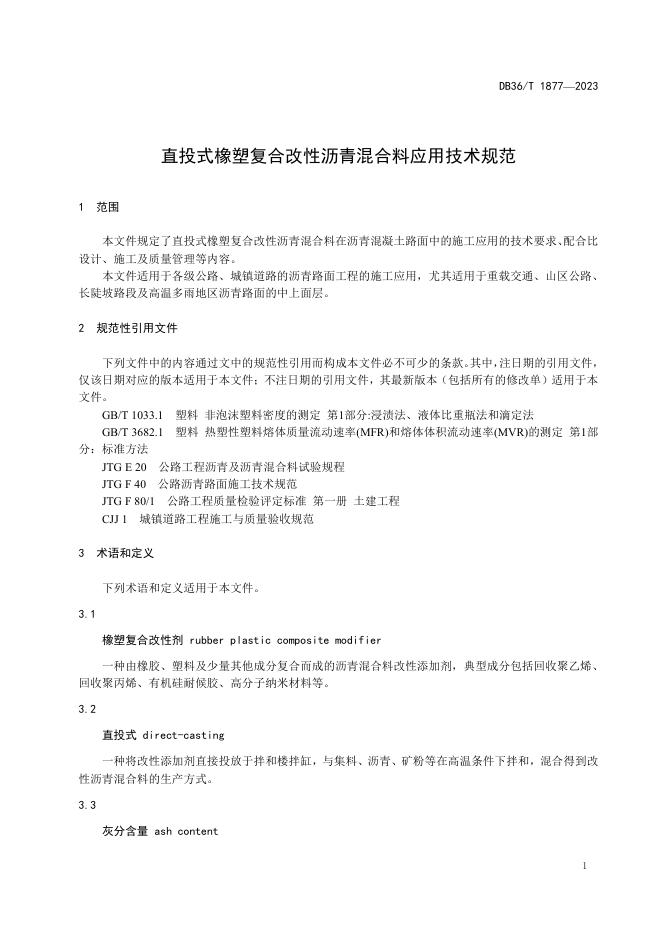 DB36/T 1877—2023

直投式橡塑复合改性沥青混合料应用技术规范

1 范围

本文件规定了直投式橡塑复合改性沥青混合料在沥青混凝土路面中的施工应用的技术要求、配合比设计、施工及质量管理等内容。

本文件适用于各级公路、城镇道路的沥青路面工程的施工应用，尤其适用于重载交通、山区公路、长陡坡路段及高温多雨地区沥青路面的中上面层。

2 规范性引用文件

下列文件中的内容通过文中的规范性引用而构成本文件必不可少的条款。其中，注日期的引用文件，仅该日期对应的版本适用于本文件；不注日期的引用文件，其最新版本（包括所有的修改单）适用于本文件。

GB/T 1033.1 塑料 非泡沫塑料密度的测定 第1部分:浸渍法、液体比重瓶法和滴定法

GB/T 3682.1 塑料 热塑性塑料熔体质量流动速率(MFR)和熔体体积流动速率(MVR)的测定 第1部分：标准方法

JTG E 20 公路工程沥青及沥青混合料试验规程

JTG F 40 公路沥青路面施工技术规范

JTG F 80/1 公路工程质量检验评定标准 第一册 土建工程

CJJ 1 城镇道路工程施工与质量验收规范

3 术语和定义

下列术语和定义适用于本文件。

3.1

橡塑复合改性剂 rubber plastic composite modifier

一种由橡胶、塑料及少量其他成分复合而成的沥青混合料改性添加剂，典型成分包括回收聚乙烯、回收聚丙烯、有机硅耐候胶、高分子纳米材料等。

3.2

直投式 direct-casting

一种将改性添加剂直接投放于拌和楼拌缸，与集料、沥青、矿粉等在高温条件下拌和，混合得到改性沥青混合料的生产方式。

3.3

灰分含量 ash content

1